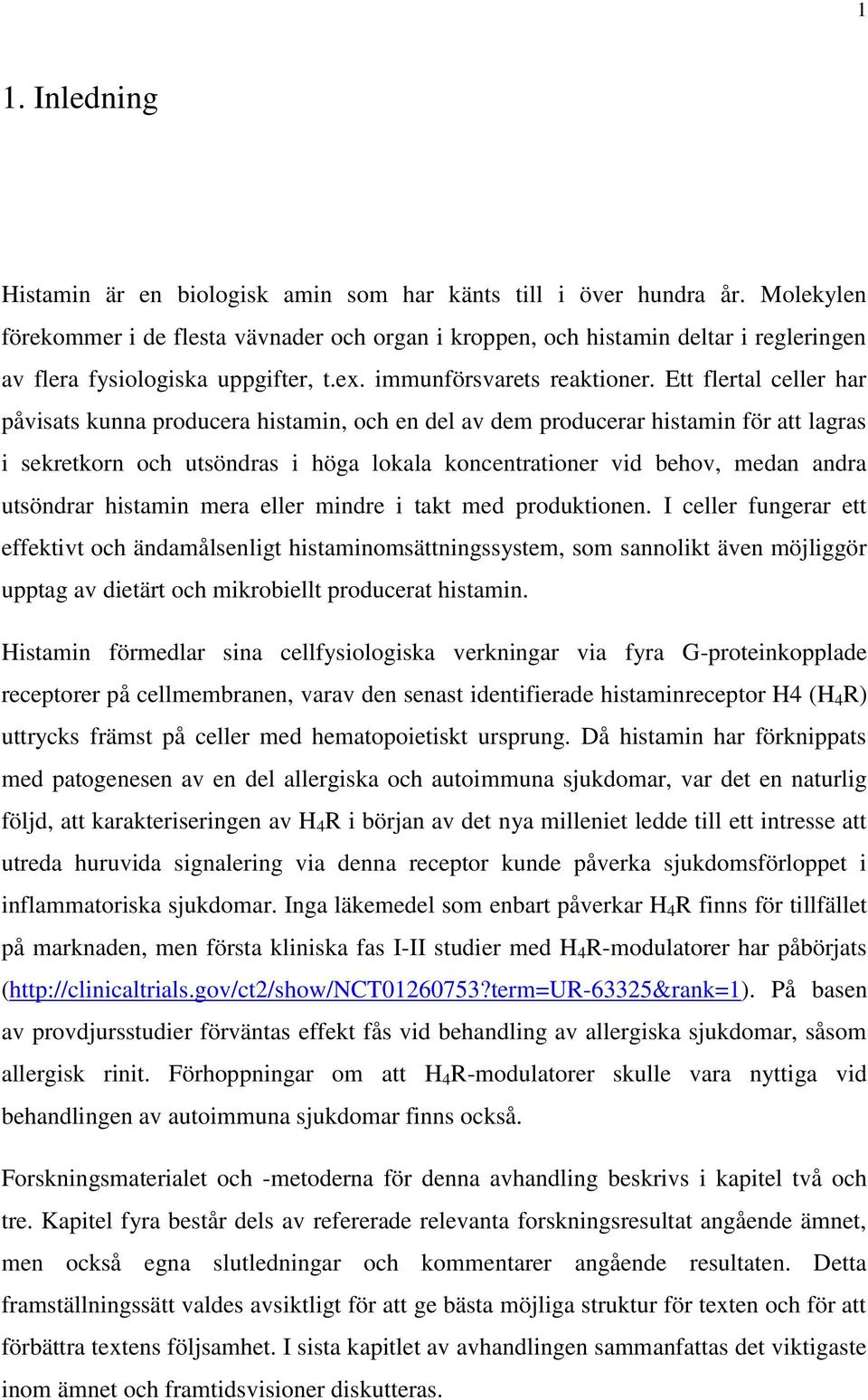 1

1. Inledning

Histamin är en biologisk amin som har känts till i över hundra år. Molekylen förekommer i de flesta vävnader och organ i kroppen, och histamin deltar i regleringen av flera fysiologiska uppgifter, t.ex. immunförsvarets reaktioner. Ett flertal celler har påvisats kunna producera histamin, och en del av dem producerar histamin för att lagras i sekretkorn och utsöndras i höga lokala koncentrationer vid behov, medan andra utsöndrar histamin mera eller mindre i takt med produktionen. I celler fungerar ett effektivt och ändamålsenligt histaminomsättningssystem, som sannolikt även möjliggör upptag av dietärt och mikrobiellt producerat histamin.

Histamin förmedlar sina cellfysiologiska verkningar via fyra G-proteinkopplade receptorer på cellmembranen, varav den senast identifierade histaminreceptor H4 ($H_4R$) uttrycks främst på celler med hematopoietiskt ursprung. Då histamin har förknippats med patogenesen av en del allergiska och autoimmuna sjukdomar, var det en naturlig följd, att karakteriseringen av $H_4R$ i början av det nya milleniet ledde till ett intresse att utreda huruvida signalering via denna receptor kunde påverka sjukdomsförloppet i inflammatoriska sjukdomar. Inga läkemedel som enbart påverkar $H_4R$ finns för tillfället på marknaden, men första kliniska fas I-II studier med $H_4R$-modulatorer har påbörjats (http://clinicaltrials.gov/ct2/show/NCT01260753?term=UR-63325&rank=1). På basen av provdjursstudier förväntas effekt fås vid behandling av allergiska sjukdomar, såsom allergisk rinit. Förhoppningar om att $H_4R$-modulatorer skulle vara nyttiga vid behandlingen av autoimmuna sjukdomar finns också.

Forskningsmaterialet och -metoderna för denna avhandling beskrivs i kapitel två och tre. Kapitel fyra består dels av refererade relevanta forskningsresultat angående ämnet, men också egna slutledningar och kommentarer angående resultaten. Detta framställningssätt valdes avsiktligt för att ge bästa möjliga struktur för texten och för att förbättra textens följsamhet. I sista kapitlet av avhandlingen sammanfattas det viktigaste inom ämnet och framtidsvisioner diskutteras.